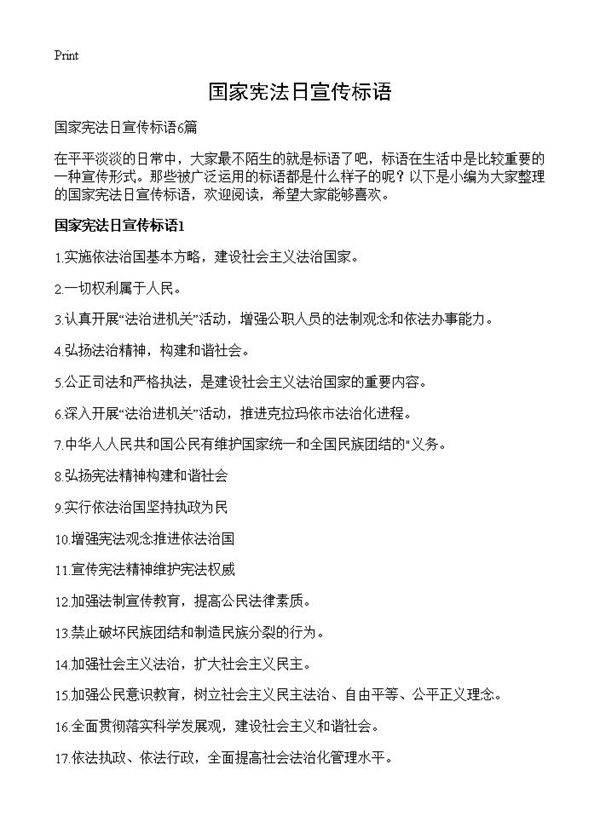 Print

国家宪法日宣传标语

国家宪法日宣传标语6篇

在平平淡淡的日常中，大家最不陌生的就是标语了吧，标语在生活中是比较重要的一种宣传形式。那些被广泛运用的标语都是什么样子的呢？以下是小编为大家整理的国家宪法日宣传标语，欢迎阅读，希望大家能够喜欢。

国家宪法日宣传标语1

1.实施依法治国基本方略，建设社会主义法治国家。

2.一切权利属于人民。

3.认真开展“法治进机关”活动，增强公职人员的法制观念和依法办事能力。

4.弘扬法治精神，构建和谐社会。

5.公正司法和严格执法，是建设社会主义法治国家的重要内容。

6.深入开展“法治进机关”活动，推进克拉玛依市法治化进程。

7.中华人人民共和国公民有维护国家统一和全国民族团结的"义务。

8.弘扬宪法精神构建和谐社会

9.实行依法治国坚持执政为民

10.增强宪法观念推进依法治国

11.宣传宪法精神维护宪法权威

12.加强法制宣传教育，提高公民法律素质。

13.禁止破坏民族团结和制造民族分裂的行为。

14.加强社会主义法治，扩大社会主义民主。

15.加强公民意识教育，树立社会主义民主法治、自由平等、公平正义理念。

16.全面贯彻落实科学发展观，建设社会主义和谐社会。

17.依法执政、依法行政，全面提高社会法治化管理水平。